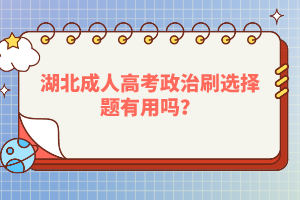 湖北成人高考政治刷选择题有用吗？